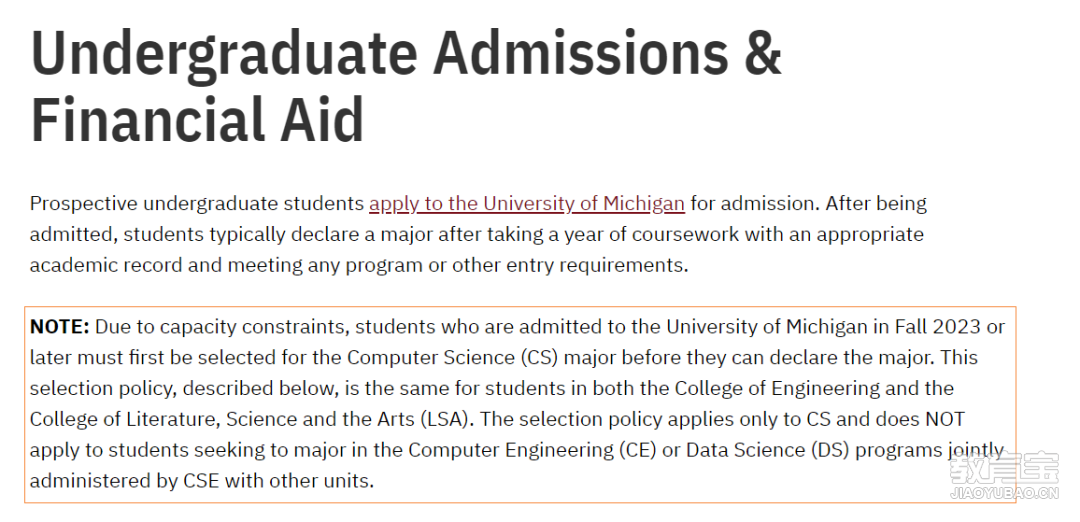 Undergraduate Admissions & Financial Aid

Prospective undergraduate students apply to the University of Michigan for admission. After being admitted, students typically declare a major after taking a year of coursework with an appropriate academic record and meeting any program or other entry requirements.

NOTE: Due to capacity constraints, students who are admitted to the University of Michigan in Fall 2023 or later must first be selected for the Computer Science (CS) major before they can declare the major. This selection policy, described below, is the same for students in both the College of Engineering and the College of Literature, Science and the Arts (LSA). The selection policy applies only to CS and does NOT apply to students seeking to major in the Computer Engineering (CE) or Data Science (DS) programs jointly administered by CSE with other units.

教育宝
JIAOYUBAO.CN